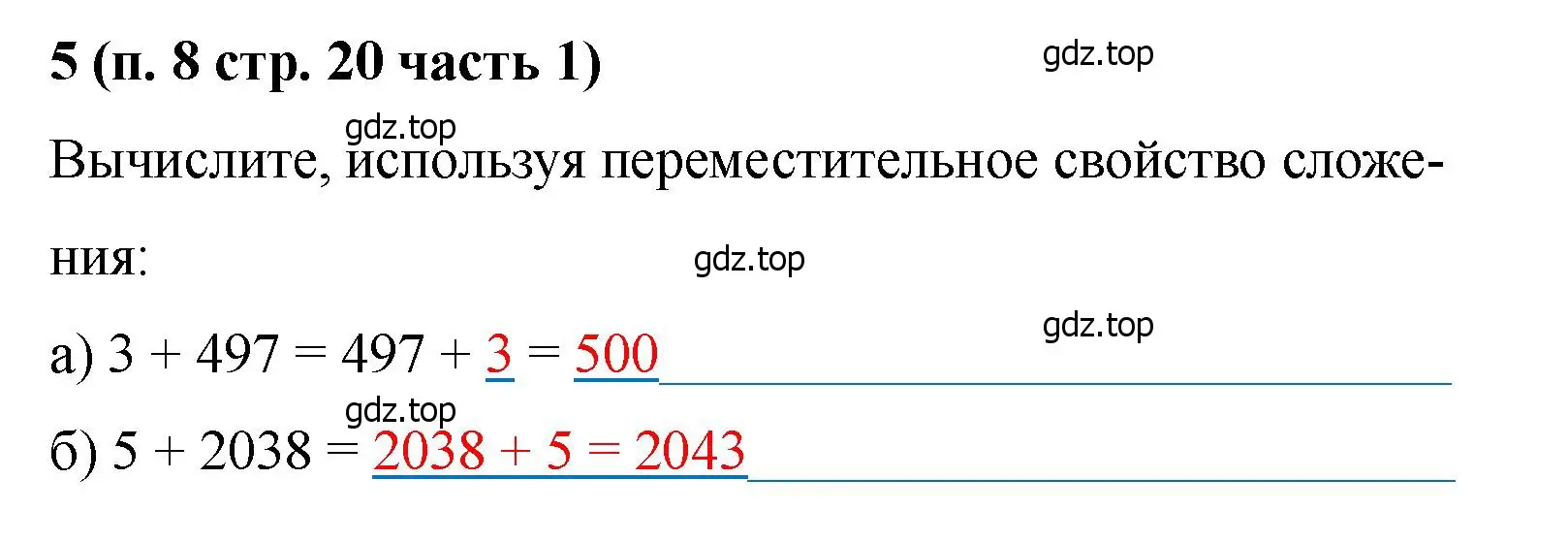 5 (п. 8 стр. 20 часть 1)

gdz.top

gdz.top

Вычислите, используя переместительное свойство сложения:

gdz.top

gdz.top

а) $3 + 497 = 497 + 3 = 500$

gdz.top

б) $5 + 2038 = 2038 + 5 = 2043$